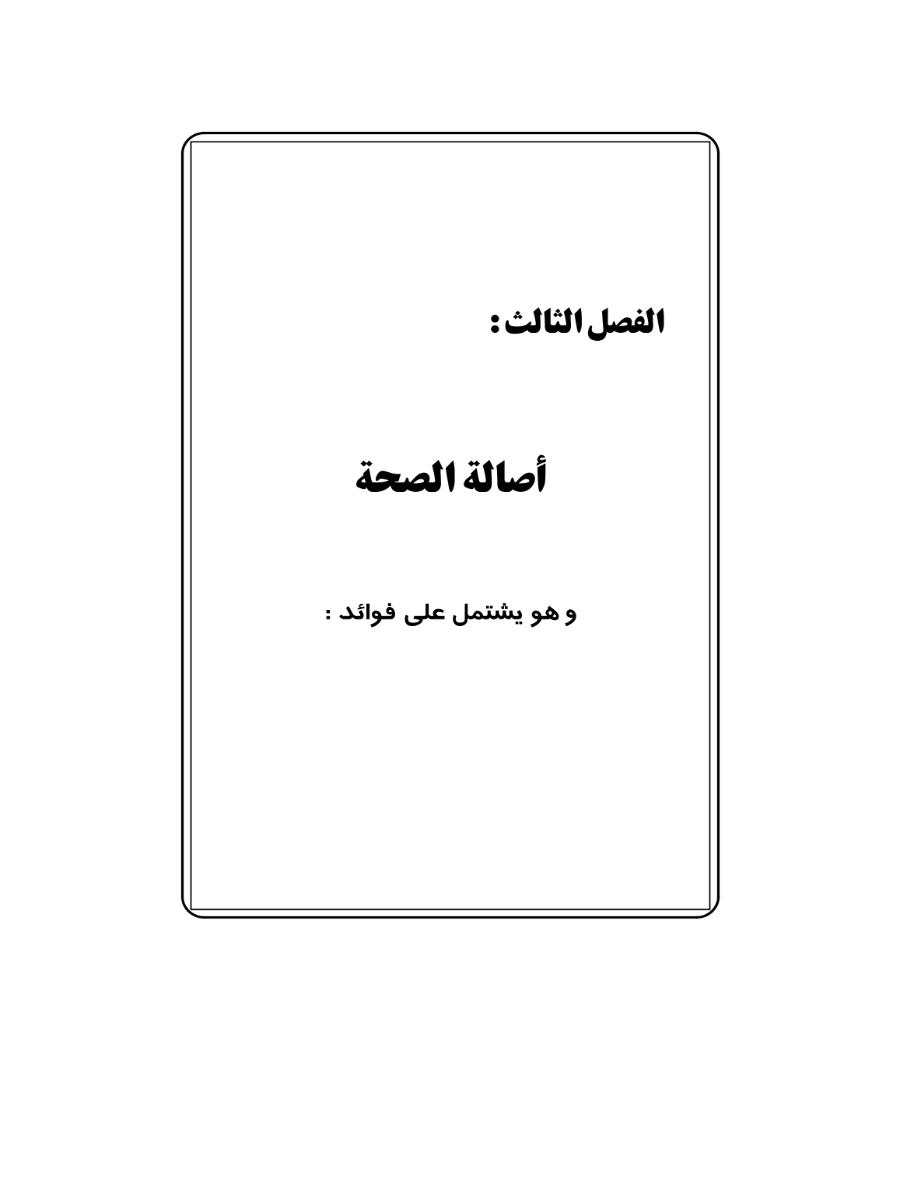 الفصل الثالث:

أصالة الصحة

و هو يشتمل على فوائد :